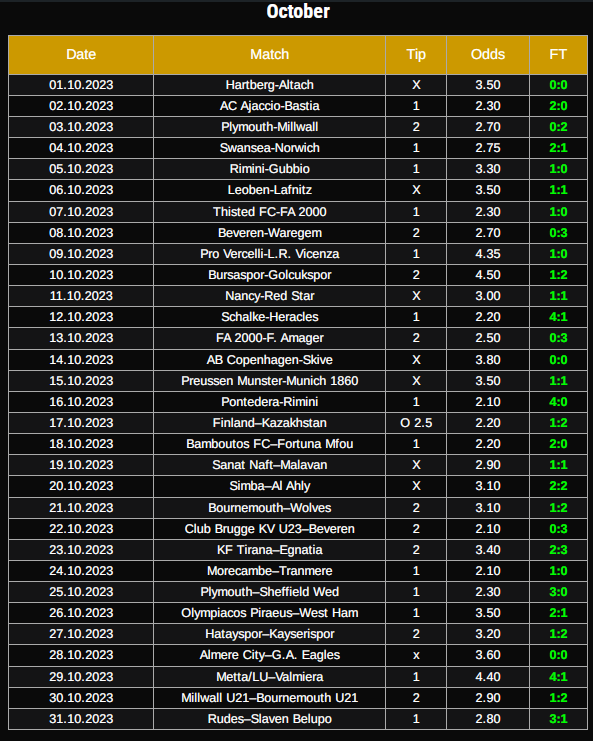 October

| Date | Match | Tip | Odds | FT |
|---|---|---|---|---|
| 01.10.2023 | Hartberg-Altach | X | 3.50 | 0:0 |
| 02.10.2023 | AC Ajaccio-Bastia | 1 | 2.30 | 2:0 |
| 03.10.2023 | Plymouth-Millwall | 2 | 2.70 | 0:2 |
| 04.10.2023 | Swansea-Norwich | 1 | 2.75 | 2:1 |
| 05.10.2023 | Rimini-Gubbio | 1 | 3.30 | 1:0 |
| 06.10.2023 | Leoben-Lafnitz | X | 3.50 | 1:1 |
| 07.10.2023 | Thisted FC-FA 2000 | 1 | 2.30 | 1:0 |
| 08.10.2023 | Beveren-Waregem | 2 | 2.70 | 0:3 |
| 09.10.2023 | Pro Vercelli-L.R. Vicenza | 1 | 4.35 | 1:0 |
| 10.10.2023 | Bursaspor-Golcukspor | 2 | 4.50 | 1:2 |
| 11.10.2023 | Nancy-Red Star | X | 3.00 | 1:1 |
| 12.10.2023 | Schalke-Heracles | 1 | 2.20 | 4:1 |
| 13.10.2023 | FA 2000-F. Amager | 2 | 2.50 | 0:3 |
| 14.10.2023 | AB Copenhagen-Skive | X | 3.80 | 0:0 |
| 15.10.2023 | Preussen Munster-Munich 1860 | X | 3.50 | 1:1 |
| 16.10.2023 | Pontedera-Rimini | 1 | 2.10 | 4:0 |
| 17.10.2023 | Finland–Kazakhstan | O 2.5 | 2.20 | 1:2 |
| 18.10.2023 | Bamboutos FC–Fortuna Mfou | 1 | 2.20 | 2:0 |
| 19.10.2023 | Sanat Naft–Malavan | X | 2.90 | 1:1 |
| 20.10.2023 | Simba–Al Ahly | X | 3.10 | 2:2 |
| 21.10.2023 | Bournemouth–Wolves | 2 | 3.10 | 1:2 |
| 22.10.2023 | Club Brugge KV U23–Beveren | 2 | 2.10 | 0:3 |
| 23.10.2023 | KF Tirana–Egnatia | 2 | 3.40 | 2:3 |
| 24.10.2023 | Morecambe–Tranmere | 1 | 2.10 | 1:0 |
| 25.10.2023 | Plymouth–Sheffield Wed | 1 | 2.30 | 3:0 |
| 26.10.2023 | Olympiacos Piraeus–West Ham | 1 | 3.50 | 2:1 |
| 27.10.2023 | Hatayspor–Kayserispor | 2 | 3.20 | 1:2 |
| 28.10.2023 | Almere City–G.A. Eagles | x | 3.60 | 0:0 |
| 29.10.2023 | Metta/LU–Valmiera | 1 | 4.40 | 4:1 |
| 30.10.2023 | Millwall U21–Bournemouth U21 | 2 | 2.90 | 1:2 |
| 31.10.2023 | Rudes–Slaven Belupo | 1 | 2.80 | 3:1 |